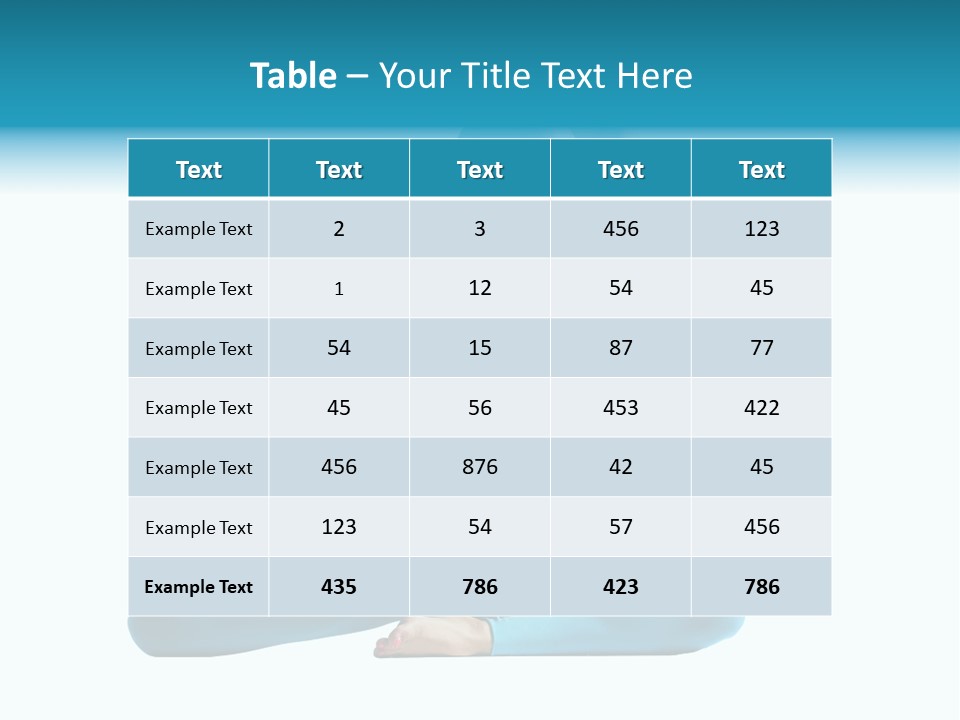 Table – Your Title Text Here

| Text | Text | Text | Text | Text |
|---|---|---|---|---|
| Example Text | 2 | 3 | 456 | 123 |
| Example Text | 1 | 12 | 54 | 45 |
| Example Text | 54 | 15 | 87 | 77 |
| Example Text | 45 | 56 | 453 | 422 |
| Example Text | 456 | 876 | 42 | 45 |
| Example Text | 123 | 54 | 57 | 456 |
| Example Text | 435 | 786 | 423 | 786 |